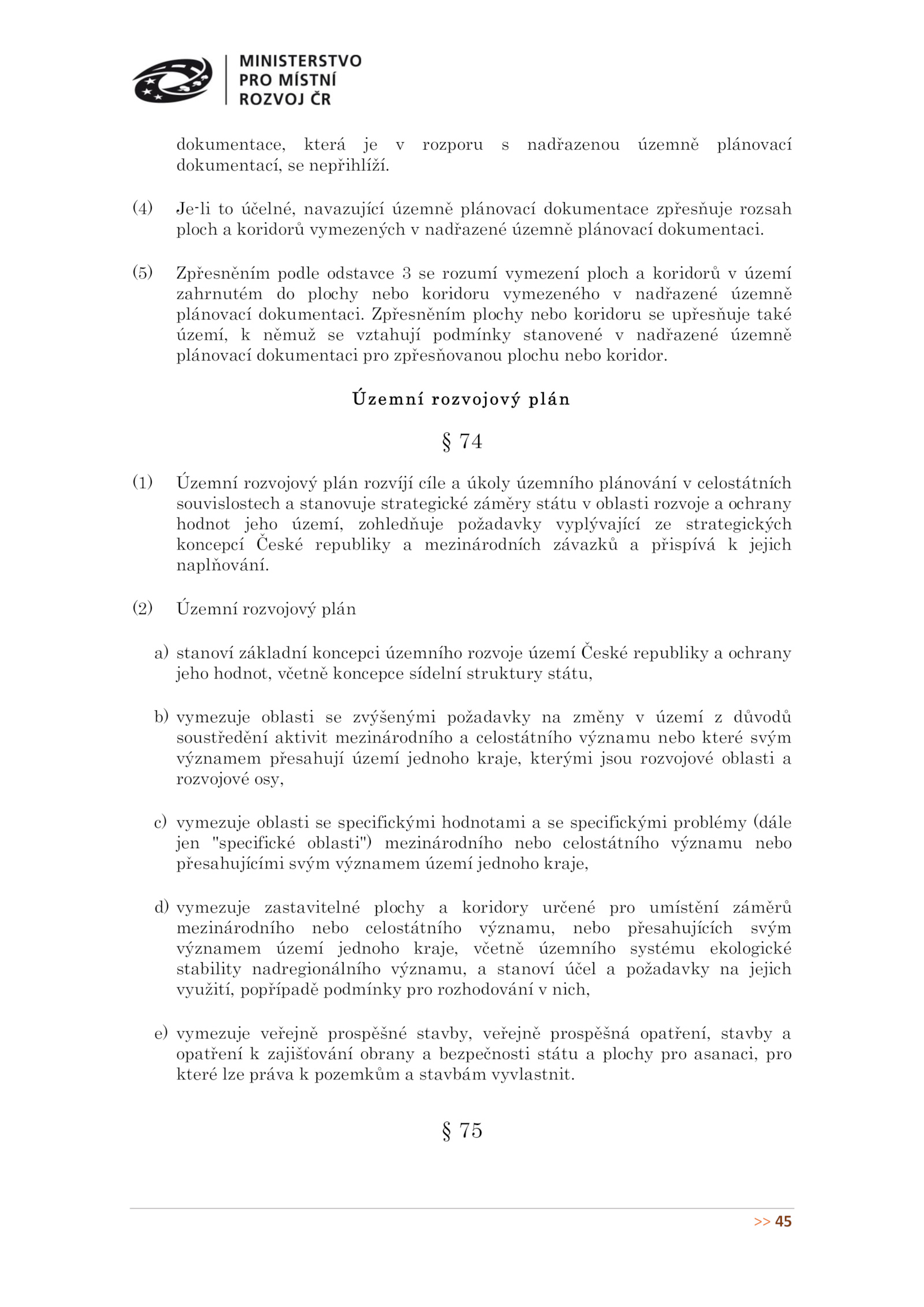 MINISTERSTVO PRO MÍSTNÍ ROZVOJ ČR

dokumentace, která je v rozporu s nadřazenou územně plánovací dokumentací, se nepřihlíží.

(4) Je-li to účelné, navazující územně plánovací dokumentace zpřesňuje rozsah ploch a koridorů vymezených v nadřazené územně plánovací dokumentaci.

(5) Zpřesněním podle odstavce 3 se rozumí vymezení ploch a koridorů v území zahrnutém do plochy nebo koridoru vymezeného v nadřazené územně plánovací dokumentaci. Zpřesněním plochy nebo koridoru se upřesňuje také území, k němuž se vztahují podmínky stanovené v nadřazené územně plánovací dokumentaci pro zpřesňovanou plochu nebo koridor.

Územní rozvojový plán

§ 74

(1) Územní rozvojový plán rozvíjí cíle a úkoly územního plánování v celostátních souvislostech a stanovuje strategické záměry státu v oblasti rozvoje a ochrany hodnot jeho území, zohledňuje požadavky vyplývající ze strategických koncepcí České republiky a mezinárodních závazků a přispívá k jejich naplňování.

(2) Územní rozvojový plán

a) stanoví základní koncepci územního rozvoje území České republiky a ochrany jeho hodnot, včetně koncepce sídelní struktury státu,

b) vymezuje oblasti se zvýšenými požadavky na změny v území z důvodů soustředění aktivit mezinárodního a celostátního významu nebo které svým významem přesahují území jednoho kraje, kterými jsou rozvojové oblasti a rozvojové osy,

c) vymezuje oblasti se specifickými hodnotami a se specifickými problémy (dále jen "specifické oblasti") mezinárodního nebo celostátního významu nebo přesahujícími svým významem území jednoho kraje,

d) vymezuje zastavitelné plochy a koridory určené pro umístění záměrů mezinárodního nebo celostátního významu, nebo přesahujících svým významem území jednoho kraje, včetně územního systému ekologické stability nadregionálního významu, a stanoví účel a požadavky na jejich využití, popřípadě podmínky pro rozhodování v nich,

e) vymezuje veřejně prospěšné stavby, veřejně prospěšná opatření, stavby a opatření k zajišťování obrany a bezpečnosti státu a plochy pro asanaci, pro které lze práva k pozemkům a stavbám vyvlastnit.

§ 75

>> 45